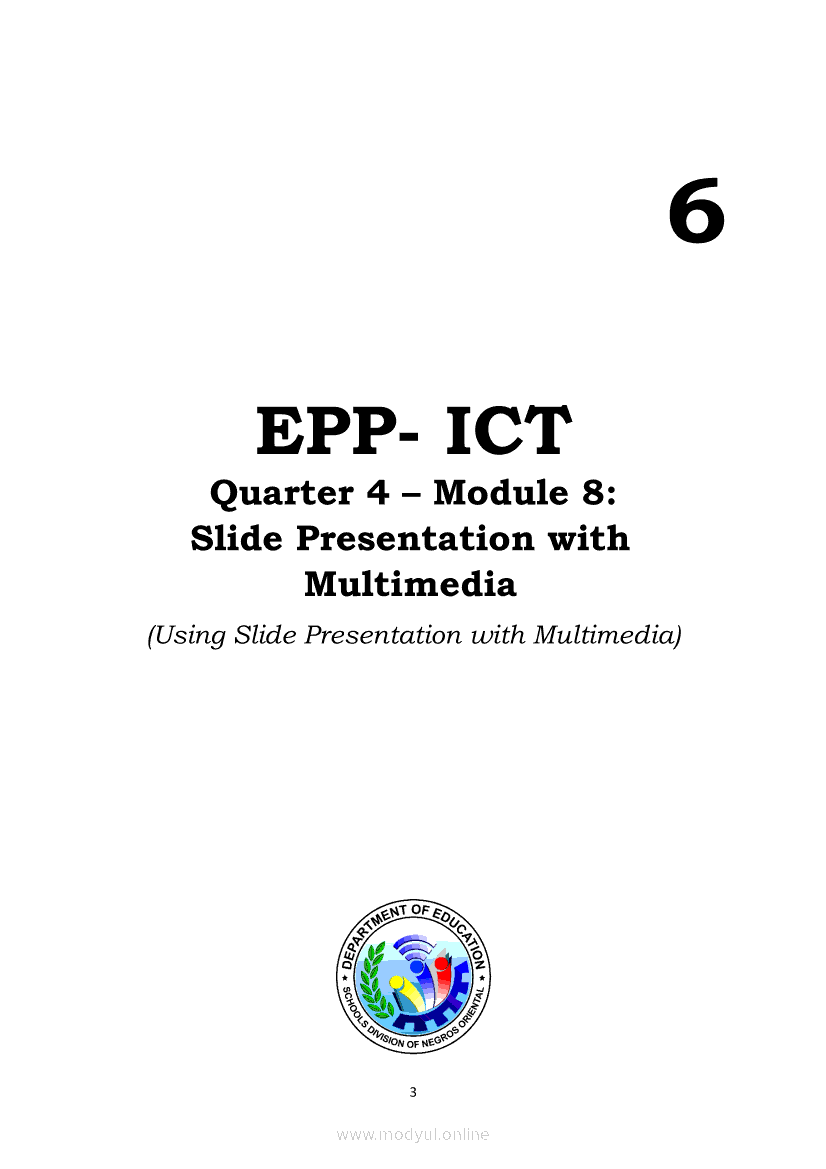 6

EPP- ICT

Quarter 4 – Module 8: Slide Presentation with Multimedia

(Using Slide Presentation with Multimedia)

DEPARTMENT OF EDUCATION
SCHOOLS DIVISION OF NEGROS ORIENTAL

3

www.modyul.online